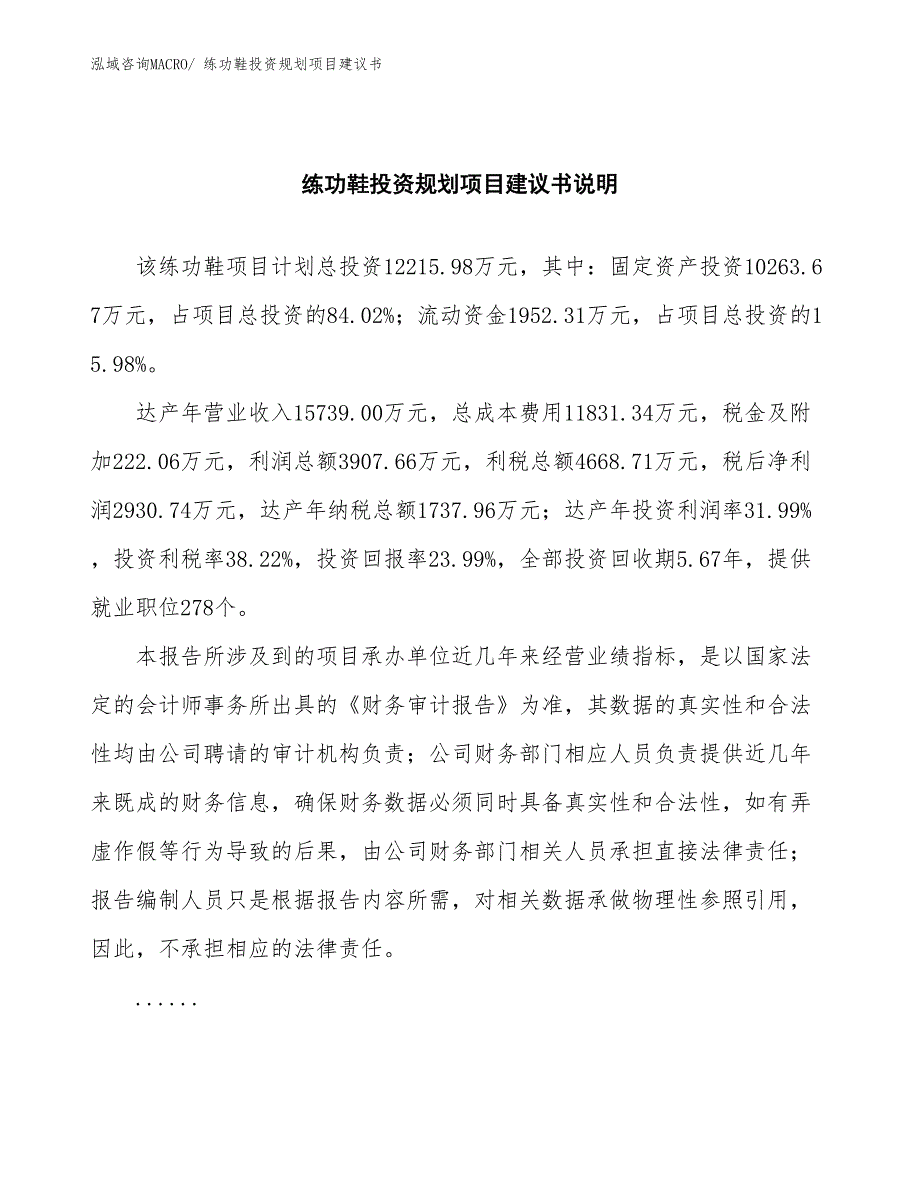 泓域咨询MACRO/ 练功鞋投资规划项目建议书

练功鞋投资规划项目建议书说明

该练功鞋项目计划总投资12215.98万元，其中：固定资产投资10263.67万元，占项目总投资的84.02%；流动资金1952.31万元，占项目总投资的15.98%。

达产年营业收入15739.00万元，总成本费用11831.34万元，税金及附加222.06万元，利润总额3907.66万元，利税总额4668.71万元，税后净利润2930.74万元，达产年纳税总额1737.96万元；达产年投资利润率31.99%，投资利税率38.22%，投资回报率23.99%，全部投资回收期5.67年，提供就业职位278个。

本报告所涉及到的项目承办单位近几年来经营业绩指标，是以国家法定的会计师事务所出具的《财务审计报告》为准，其数据的真实性和合法性均由公司聘请的审计机构负责；公司财务部门相应人员负责提供近几年来既成的财务信息，确保财务数据必须同时具备真实性和合法性，如有弄虚作假等行为导致的后果，由公司财务部门相关人员承担直接法律责任；报告编制人员只是根据报告内容所需，对相关数据承做物理性参照引用，因此，不承担相应的法律责任。

......